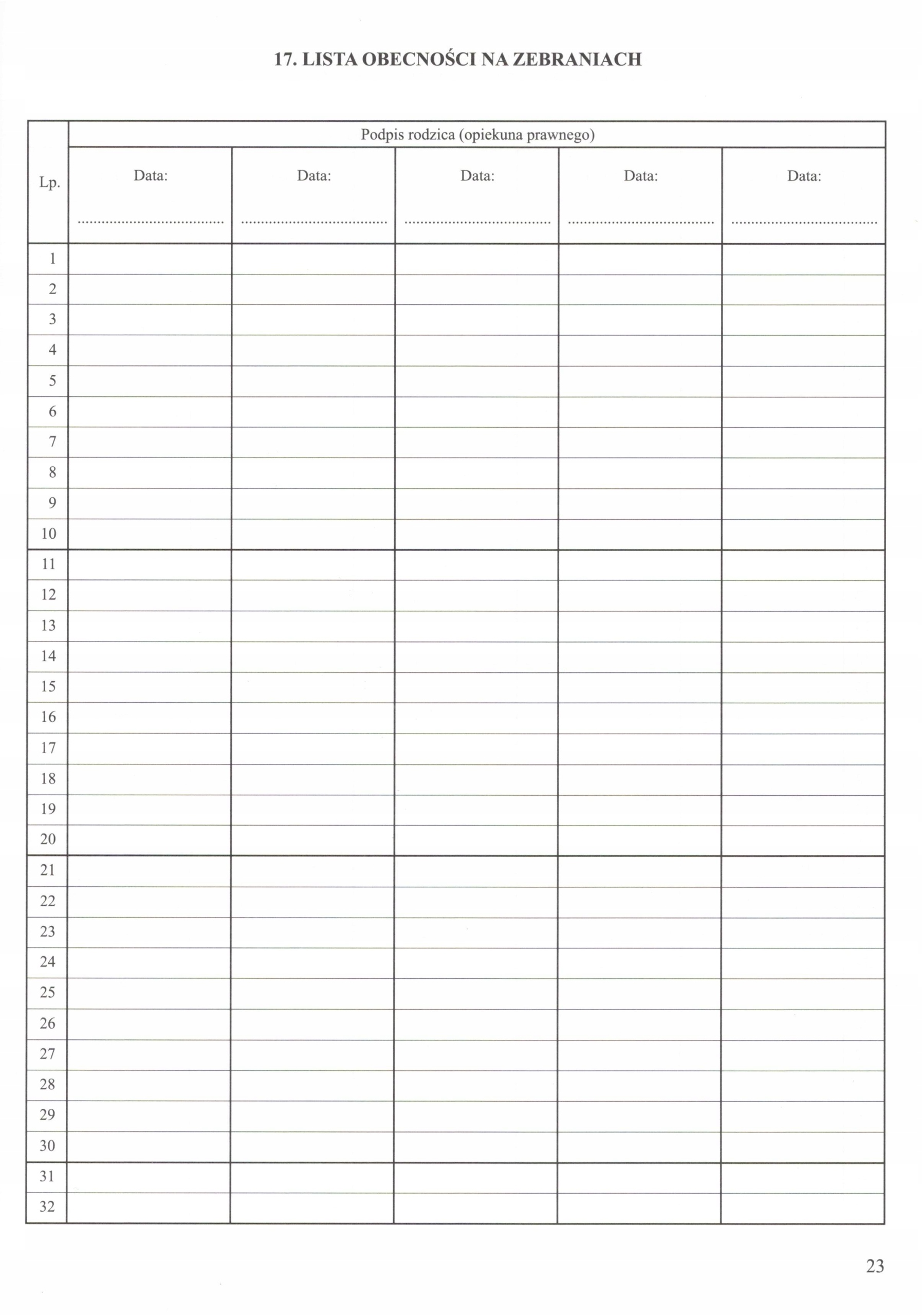 17. LISTA OBECNOŚCI NA ZEBRANIACH

| Lp. | Podpis rodzica (opiekuna prawnego) | | | | |
|---|---|---|---|---|---|
| | Data: ____ | Data: ____ | Data: ____ | Data: ____ | Data: ____ |
| 1 | | | | | |
| 2 | | | | | |
| 3 | | | | | |
| 4 | | | | | |
| 5 | | | | | |
| 6 | | | | | |
| 7 | | | | | |
| 8 | | | | | |
| 9 | | | | | |
| 10 | | | | | |
| 11 | | | | | |
| 12 | | | | | |
| 13 | | | | | |
| 14 | | | | | |
| 15 | | | | | |
| 16 | | | | | |
| 17 | | | | | |
| 18 | | | | | |
| 19 | | | | | |
| 20 | | | | | |
| 21 | | | | | |
| 22 | | | | | |
| 23 | | | | | |
| 24 | | | | | |
| 25 | | | | | |
| 26 | | | | | |
| 27 | | | | | |
| 28 | | | | | |
| 29 | | | | | |
| 30 | | | | | |
| 31 | | | | | |
| 32 | | | | | |

23